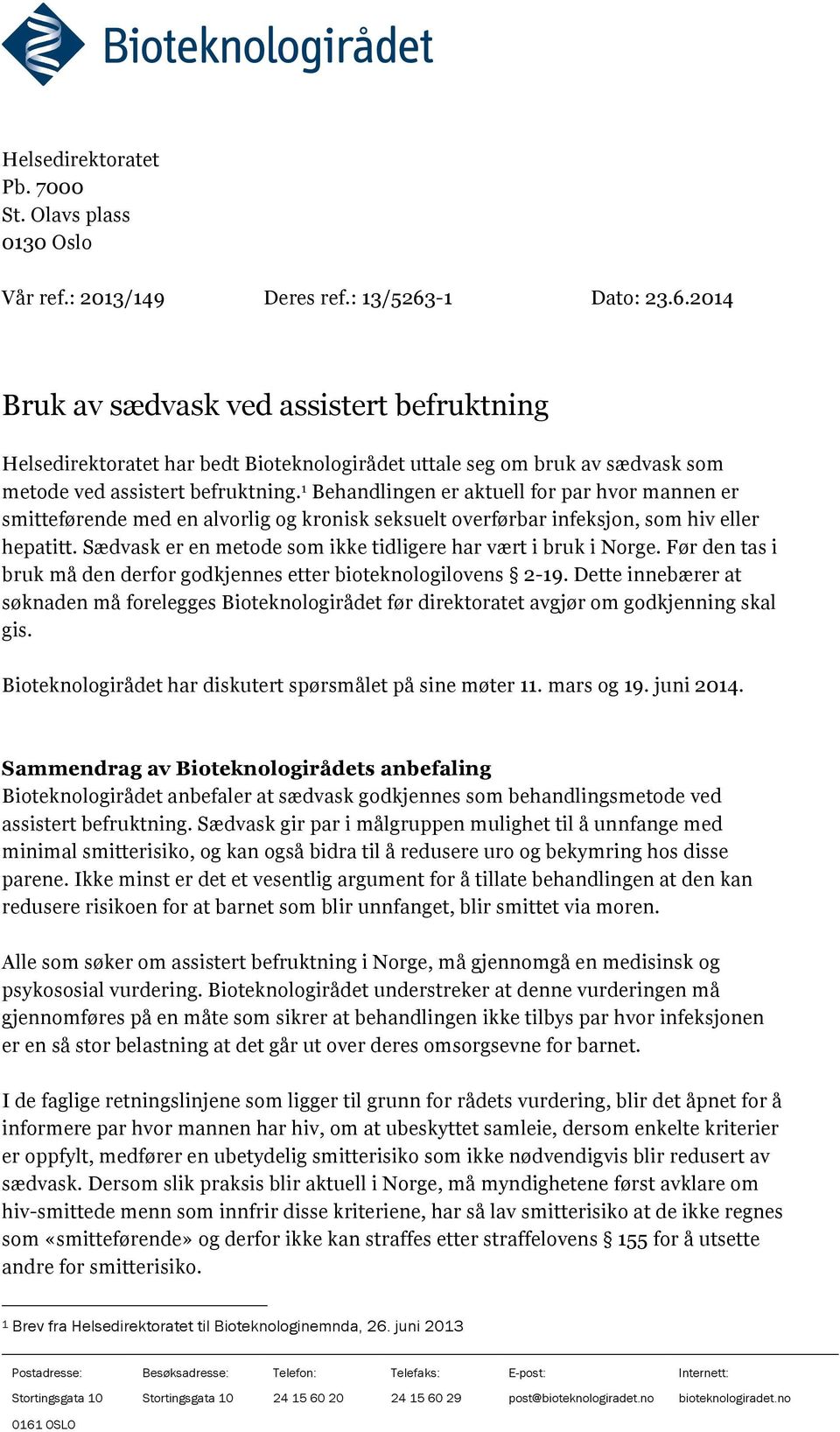 Bioteknologirådet

Helsedirektoratet
Pb. 7000
St. Olavs plass
0130 Oslo

Vår ref.: 2013/149 Deres ref.: 13/5263-1 Dato: 23.6.2014

Bruk av sædvask ved assistert befruktning

Helsedirektoratet har bedt Bioteknologirådet uttale seg om bruk av sædvask som metode ved assistert befruktning.$^1$ Behandlingen er aktuell for par hvor mannen er smitteførende med en alvorlig og kronisk seksuelt overførbar infeksjon, som hiv eller hepatitt. Sædvask er en metode som ikke tidligere har vært i bruk i Norge. Før den tas i bruk må den derfor godkjennes etter bioteknologilovens § 2-19. Dette innebærer at søknaden må forelegges Bioteknologirådet før direktoratet avgjør om godkjenning skal gis.

Bioteknologirådet har diskutert spørsmålet på sine møter 11. mars og 19. juni 2014.

Sammendrag av Bioteknologirådets anbefaling
Bioteknologirådet anbefaler at sædvask godkjennes som behandlingsmetode ved assistert befruktning. Sædvask gir par i målgruppen mulighet til å unnfange med minimal smitterisiko, og kan også bidra til å redusere uro og bekymring hos disse parene. Ikke minst er det et vesentlig argument for å tillate behandlingen at den kan redusere risikoen for at barnet som blir unnfanget, blir smittet via moren.

Alle som søker om assistert befruktning i Norge, må gjennomgå en medisinsk og psykososial vurdering. Bioteknologirådet understreker at denne vurderingen må gjennomføres på en måte som sikrer at behandlingen ikke tilbys par hvor infeksjonen er en så stor belastning at det går ut over deres omsorgsevne for barnet.

I de faglige retningslinjene som ligger til grunn for rådets vurdering, blir det åpnet for å informere par hvor mannen har hiv, om at ubeskyttet samleie, dersom enkelte kriterier er oppfylt, medfører en ubetydelig smitterisiko som ikke nødvendigvis blir redusert av sædvask. Dersom slik praksis blir aktuell i Norge, må myndighetene først avklare om hiv-smittede menn som innfrir disse kriteriene, har så lav smitterisiko at de ikke regnes som «smitteførende» og derfor ikke kan straffes etter straffelovens § 155 for å utsette andre for smitterisiko.

$^1$ Brev fra Helsedirektoratet til Bioteknologinemnda, 26. juni 2013

| Postadresse: | Besøksadresse: | Telefon: | Telefaks: | E-post: | Internett: |
|---|---|---|---|---|---|
| Stortingsgata 10 | Stortingsgata 10 | 24 15 60 20 | 24 15 60 29 | post@bioteknologiradet.no | bioteknologiradet.no |
| 0161 OSLO | | | | | |